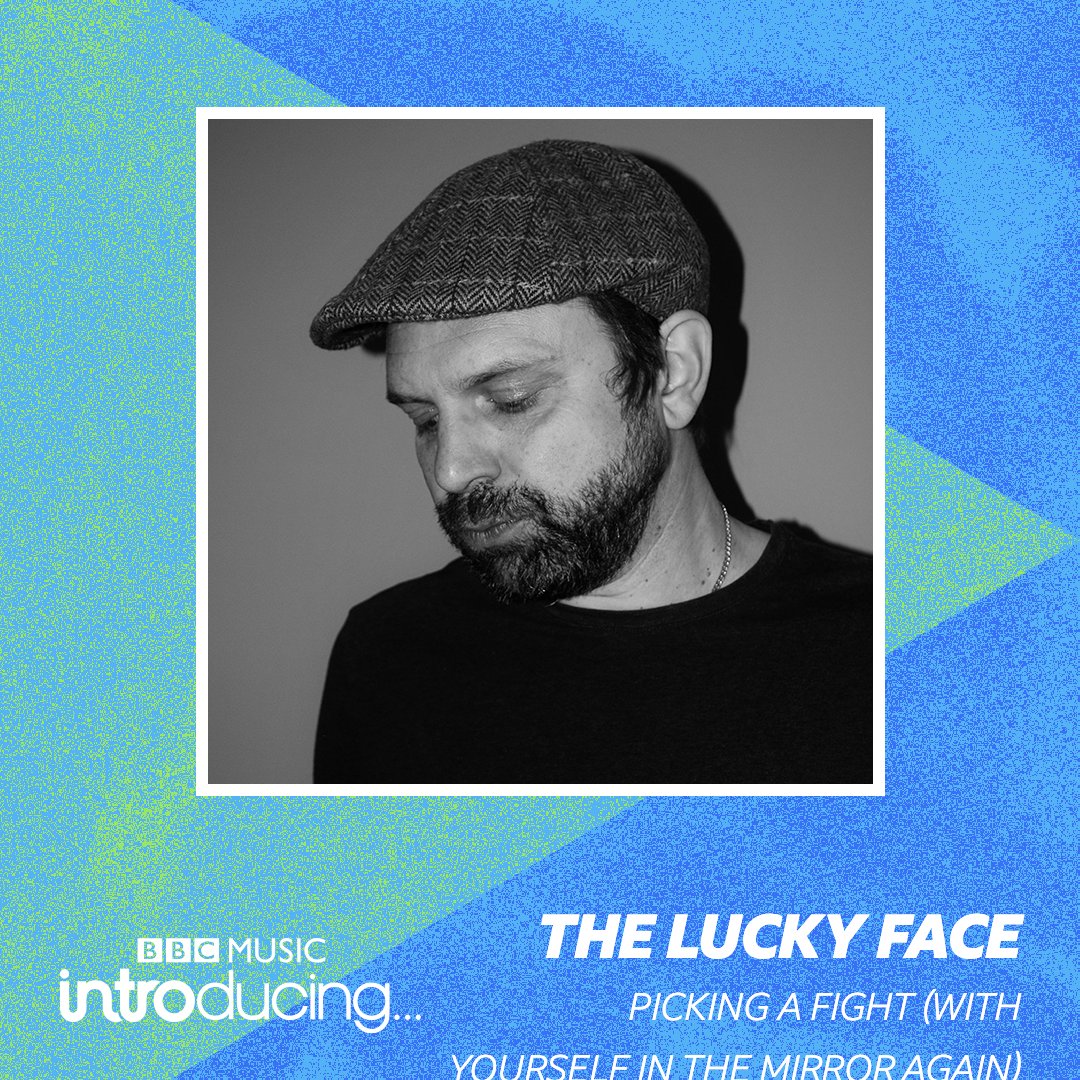 BBC MUSIC
introducing...

THE LUCKY FACE
PICKING A FIGHT (WITH YOURSELF IN THE MIRROR AGAIN)